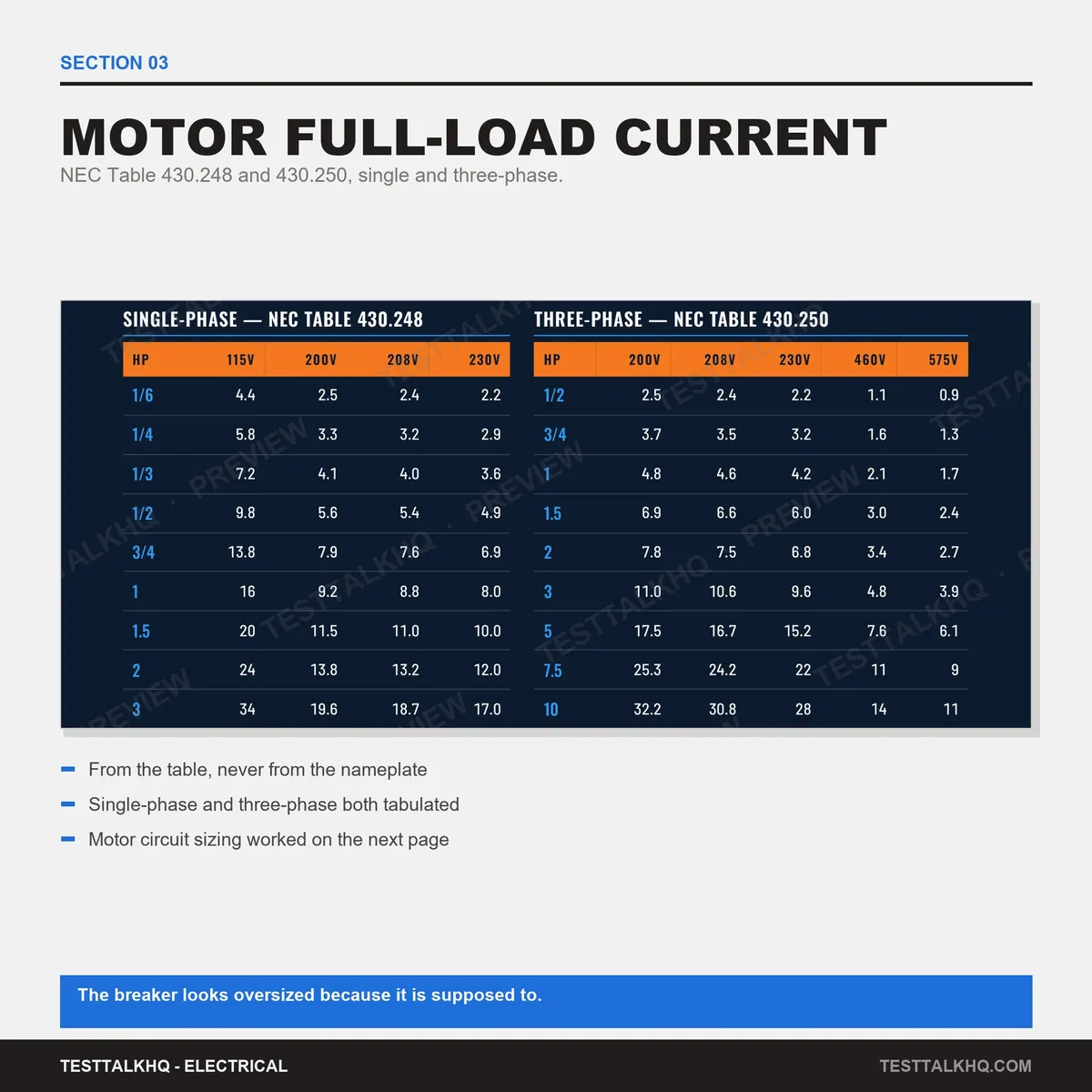 SECTION 03

MOTOR FULL-LOAD CURRENT

NEC Table 430.248 and 430.250, single and three-phase.

SINGLE-PHASE — NEC TABLE 430.248

| HP | 115V | 200V | 208V | 230V |
|---|---|---|---|---|
| 1/6 | 4.4 | 2.5 | 2.4 | 2.2 |
| 1/4 | 5.8 | 3.3 | 3.2 | 2.9 |
| 1/3 | 7.2 | 4.1 | 4.0 | 3.6 |
| 1/2 | 9.8 | 5.6 | 5.4 | 4.9 |
| 3/4 | 13.8 | 7.9 | 7.6 | 6.9 |
| 1 | 16 | 9.2 | 8.8 | 8.0 |
| 1.5 | 20 | 11.5 | 11.0 | 10.0 |
| 2 | 24 | 13.8 | 13.2 | 12.0 |
| 3 | 34 | 19.6 | 18.7 | 17.0 |

THREE-PHASE — NEC TABLE 430.250

| HP | 200V | 208V | 230V | 460V | 575V |
|---|---|---|---|---|---|
| 1/2 | 2.5 | 2.4 | 2.2 | 1.1 | 0.9 |
| 3/4 | 3.7 | 3.5 | 3.2 | 1.6 | 1.3 |
| 1 | 4.8 | 4.6 | 4.2 | 2.1 | 1.7 |
| 1.5 | 6.9 | 6.6 | 6.0 | 3.0 | 2.4 |
| 2 | 7.8 | 7.5 | 6.8 | 3.4 | 2.7 |
| 3 | 11.0 | 10.6 | 9.6 | 4.8 | 3.9 |
| 5 | 17.5 | 16.7 | 15.2 | 7.6 | 6.1 |
| 7.5 | 25.3 | 24.2 | 22 | 11 | 9 |
| 10 | 32.2 | 30.8 | 28 | 14 | 11 |

From the table, never from the nameplate

Single-phase and three-phase both tabulated

Motor circuit sizing worked on the next page

The breaker looks oversized because it is supposed to.

TESTTALKHQ - ELECTRICAL

TESTTALKHQ.COM